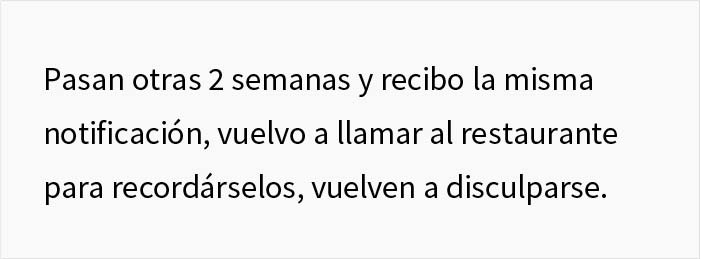 Pasan otras 2 semanas y recibo la misma notificación, vuelvo a llamar al restaurante para recordárselos, vuelven a disculparse.